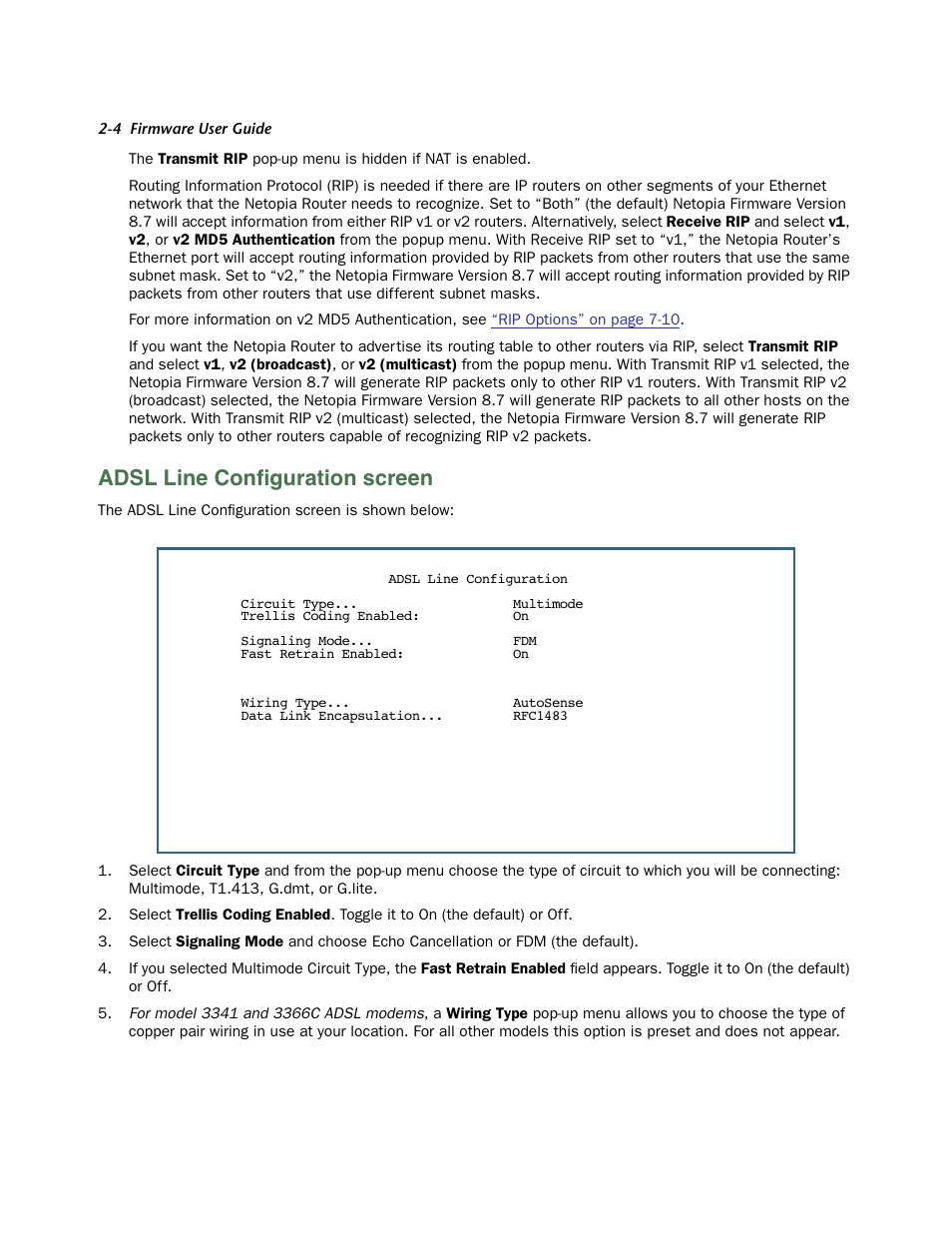 2-4 Firmware User Guide

The Transmit RIP pop-up menu is hidden if NAT is enabled.

Routing Information Protocol (RIP) is needed if there are IP routers on other segments of your Ethernet network that the Netopia Router needs to recognize. Set to “Both” (the default) Netopia Firmware Version 8.7 will accept information from either RIP v1 or v2 routers. Alternatively, select Receive RIP and select v1, v2, or v2 MD5 Authentication from the popup menu. With Receive RIP set to “v1,” the Netopia Router’s Ethernet port will accept routing information provided by RIP packets from other routers that use the same subnet mask. Set to “v2,” the Netopia Firmware Version 8.7 will accept routing information provided by RIP packets from other routers that use different subnet masks.

For more information on v2 MD5 Authentication, see “RIP Options” on page 7-10.

If you want the Netopia Router to advertise its routing table to other routers via RIP, select Transmit RIP and select v1, v2 (broadcast), or v2 (multicast) from the popup menu. With Transmit RIP v1 selected, the Netopia Firmware Version 8.7 will generate RIP packets only to other RIP v1 routers. With Transmit RIP v2 (broadcast) selected, the Netopia Firmware Version 8.7 will generate RIP packets to all other hosts on the network. With Transmit RIP v2 (multicast) selected, the Netopia Firmware Version 8.7 will generate RIP packets only to other routers capable of recognizing RIP v2 packets.

ADSL Line Configuration screen

The ADSL Line Configuration screen is shown below:

ADSL Line Configuration

Circuit Type... Multimode
Trellis Coding Enabled: On

Signaling Mode... FDM
Fast Retrain Enabled: On

Wiring Type... AutoSense
Data Link Encapsulation... RFC1483

1. Select Circuit Type and from the pop-up menu choose the type of circuit to which you will be connecting: Multimode, T1.413, G.dmt, or G.lite.

2. Select Trellis Coding Enabled. Toggle it to On (the default) or Off.

3. Select Signaling Mode and choose Echo Cancellation or FDM (the default).

4. If you selected Multimode Circuit Type, the Fast Retrain Enabled field appears. Toggle it to On (the default) or Off.

5. For model 3341 and 3366C ADSL modems, a Wiring Type pop-up menu allows you to choose the type of copper pair wiring in use at your location. For all other models this option is preset and does not appear.